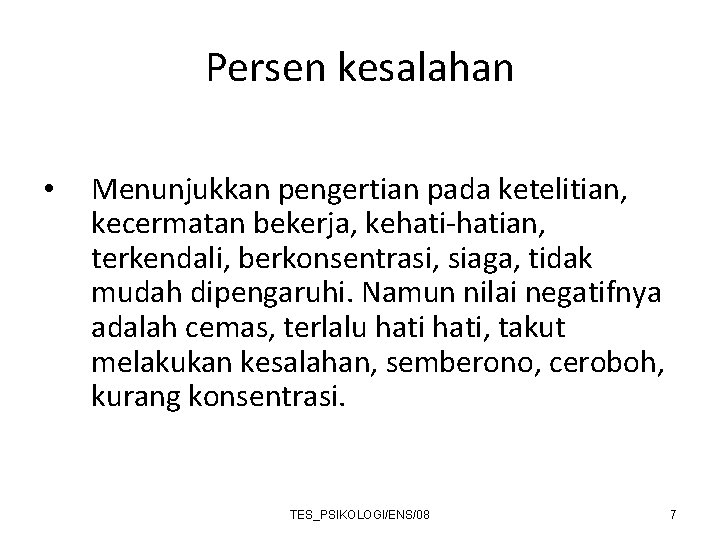 Persen kesalahan

• Menunjukkan pengertian pada ketelitian, kecermatan bekerja, kehati-hatian, terkendali, berkonsentrasi, siaga, tidak mudah dipengaruhi. Namun nilai negatifnya adalah cemas, terlalu hati hati, takut melakukan kesalahan, semberono, ceroboh, kurang konsentrasi.

TES_PSIKOLOGI/ENS/08

7